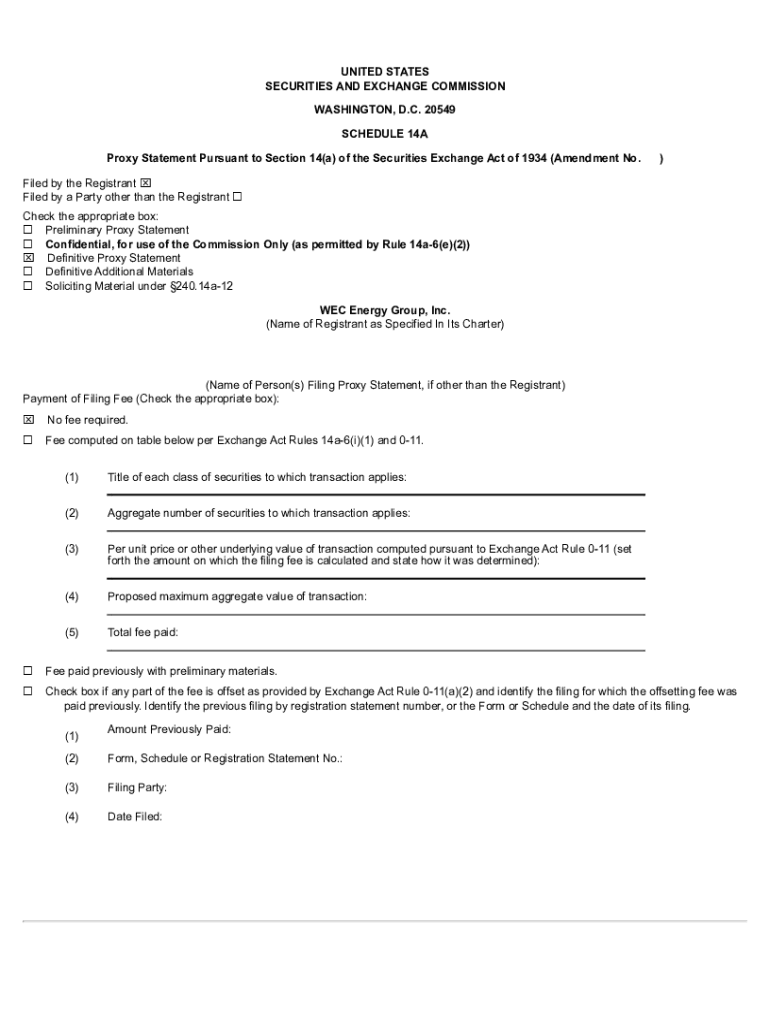 UNITED STATES
SECURITIES AND EXCHANGE COMMISSION
WASHINGTON, D.C. 20549

SCHEDULE 14A

Proxy Statement Pursuant to Section 14(a) of the Securities Exchange Act of 1934 (Amendment No. )

Filed by the Registrant ☒
Filed by a Party other than the Registrant ☐

Check the appropriate box:
☐ Preliminary Proxy Statement
☐ Confidential, for use of the Commission Only (as permitted by Rule 14a-6(e)(2))
☒ Definitive Proxy Statement
☐ Definitive Additional Materials
☐ Soliciting Material under §240.14a-12

WEC Energy Group, Inc.
(Name of Registrant as Specified In Its Charter)

(Name of Person(s) Filing Proxy Statement, if other than the Registrant)
Payment of Filing Fee (Check the appropriate box):

☒ No fee required.

☐ Fee computed on table below per Exchange Act Rules 14a-6(i)(1) and 0-11.

(1) Title of each class of securities to which transaction applies:

(2) Aggregate number of securities to which transaction applies:

(3) Per unit price or other underlying value of transaction computed pursuant to Exchange Act Rule 0-11 (set forth the amount on which the filing fee is calculated and state how it was determined):

(4) Proposed maximum aggregate value of transaction:

(5) Total fee paid:

☐ Fee paid previously with preliminary materials.

☐ Check box if any part of the fee is offset as provided by Exchange Act Rule 0-11(a)(2) and identify the filing for which the offsetting fee was paid previously. Identify the previous filing by registration statement number, or the Form or Schedule and the date of its filing.

(1) Amount Previously Paid:

(2) Form, Schedule or Registration Statement No.:

(3) Filing Party:

(4) Date Filed: